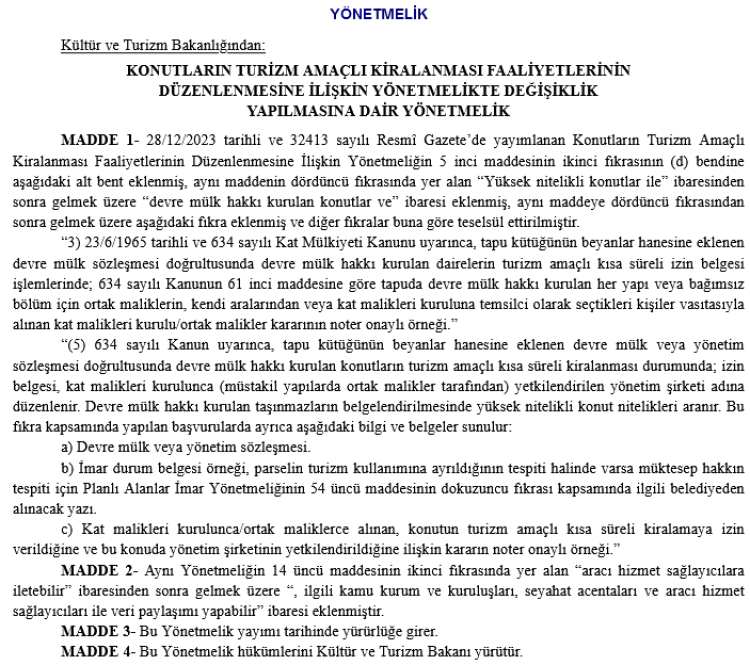 YÖNETMELİK

Kültür ve Turizm Bakanlığından:

KONUTLARIN TURİZM AMAÇLI KİRALANMASI FAALİYETLERİNİN DÜZENLENMESİNE İLİŞKİN YÖNETMELİKTE DEĞİŞİKLİK YAPILMASINA DAİR YÖNETMELİK

MADDE 1- 28/12/2023 tarihli ve 32413 sayılı Resmî Gazete'de yayımlanan Konutların Turizm Amaçlı Kiralanması Faaliyetlerinin Düzenlenmesine İlişkin Yönetmeliğin 5 inci maddesinin ikinci fıkrasının (d) bendine aşağıdaki alt bent eklenmiş, aynı maddenin dördüncü fıkrasında yer alan "Yüksek nitelikli konutlar ile" ibaresinden sonra gelmek üzere "devre mülk hakkı kurulan konutlar ve" ibaresi eklenmiş, aynı maddeye dördüncü fıkrasından sonra gelmek üzere aşağıdaki fıkra eklenmiş ve diğer fıkralar buna göre teselsül ettirilmiştir.

"3) 23/6/1965 tarihli ve 634 sayılı Kat Mülkiyeti Kanunu uyarınca, tapu kütüğünün beyanlar hanesine eklenen devre mülk sözleşmesi doğrultusunda devre mülk hakkı kurulan dairelerin turizm amaçlı kısa süreli izin belgesi işlemlerinde; 634 sayılı Kanunun 61 inci maddesine göre tapuda devre mülk hakkı kurulan her yapı veya bağımsız bölüm için ortak maliklerin, kendi aralarından veya kat malikleri kuruluna temsilci olarak seçtikleri kişiler vasıtasıyla alınan kat malikleri kurulu/ortak malikler kararının noter onaylı örneği."

"(5) 634 sayılı Kanun uyarınca, tapu kütüğünün beyanlar hanesine eklenen devre mülk veya yönetim sözleşmesi doğrultusunda devre mülk hakkı kurulan konutların turizm amaçlı kısa süreli kiralanması durumunda; izin belgesi, kat malikleri kurulunca (müstakil yapılarda ortak malikler tarafından) yetkilendirilen yönetim şirketi adına düzenlenir. Devre mülk hakkı kurulan taşınmazların belgelendirilmesinde yüksek nitelikli konut nitelikleri aranır. Bu fıkra kapsamında yapılan başvurularda ayrıca aşağıdaki bilgi ve belgeler sunulur:

a) Devre mülk veya yönetim sözleşmesi.

b) İmar durum belgesi örneği, parselin turizm kullanımına ayrıldığının tespiti halinde varsa müktesep hakkın tespiti için Planlı Alanlar İmar Yönetmeliğinin 54 üncü maddesinin dokuzuncu fıkrası kapsamında ilgili belediyeden alınacak yazı.

c) Kat malikleri kurulunca/ortak maliklerce alınan, konutun turizm amaçlı kısa süreli kiralamaya izin verildiğine ve bu konuda yönetim şirketinin yetkilendirildiğine ilişkin kararın noter onaylı örneği."

MADDE 2- Aynı Yönetmeliğin 14 üncü maddesinin ikinci fıkrasında yer alan "aracı hizmet sağlayıcılara iletebilir" ibaresinden sonra gelmek üzere ", ilgili kamu kurum ve kuruluşları, seyahat acentaları ve aracı hizmet sağlayıcıları ile veri paylaşımı yapabilir" ibaresi eklenmiştir.

MADDE 3- Bu Yönetmelik yayımı tarihinde yürürlüğe girer.

MADDE 4- Bu Yönetmelik hükümlerini Kültür ve Turizm Bakanı yürütür.